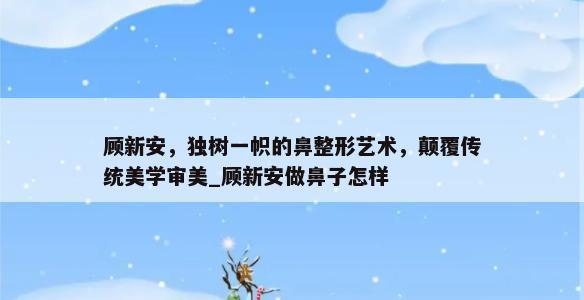 顾新安，独树一帜的鼻整形艺术，颠覆传统美学审美_顾新安做鼻子怎样